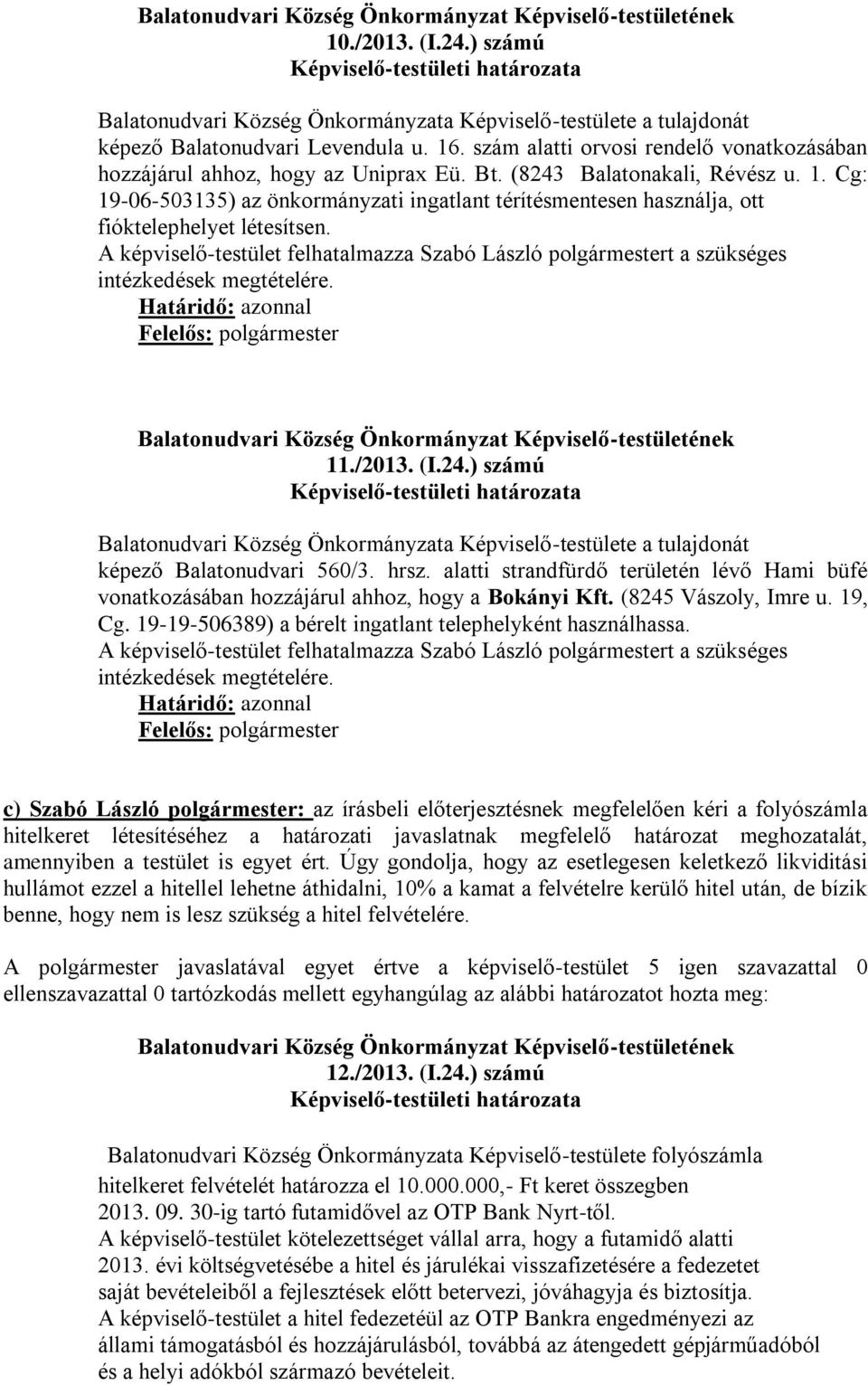 Balatonudvari Község Önkormányzat Képviselő-testületének 10./2013. (I.24.) számú Képviselő-testületi határozata

Balatonudvari Község Önkormányzata Képviselő-testülete a tulajdonát képező Balatonudvari Levendula u. 16. szám alatti orvosi rendelő vonatkozásában hozzájárul ahhoz, hogy az Uniprax Eü. Bt. (8243 Balatonakali, Révész u. 1. Cg: 19-06-503135) az önkormányzati ingatlant térítésmentesen használja, ott fióktelephelyet létesítsen.
A képviselő-testület felhatalmazza Szabó László polgármestert a szükséges intézkedések megtételére.
Határidő: azonnal
Felelős: polgármester

Balatonudvari Község Önkormányzat Képviselő-testületének 11./2013. (I.24.) számú Képviselő-testületi határozata

Balatonudvari Község Önkormányzata Képviselő-testülete a tulajdonát képező Balatonudvari 560/3. hrsz. alatti strandfürdő területén lévő Hami büfé vonatkozásában hozzájárul ahhoz, hogy a Bokányi Kft. (8245 Vászoly, Imre u. 19, Cg. 19-19-506389) a bérelt ingatlant telephelyként használhassa.
A képviselő-testület felhatalmazza Szabó László polgármestert a szükséges intézkedések megtételére.
Határidő: azonnal
Felelős: polgármester

c) Szabó László polgármester: az írásbeli előterjesztésnek megfelelően kéri a folyószámla hitelkeret létesítéséhez a határozati javaslatnak megfelelő határozat meghozatalát, amennyiben a testület is egyet ért. Úgy gondolja, hogy az esetlegesen keletkező likviditási hullámot ezzel a hitellel lehetne áthidalni, 10% a kamat a felvételre kerülő hitel után, de bízik benne, hogy nem is lesz szükség a hitel felvételére.

A polgármester javaslatával egyet értve a képviselő-testület 5 igen szavazattal 0 ellenszavazattal 0 tartózkodás mellett egyhangúlag az alábbi határozatot hozta meg:

Balatonudvari Község Önkormányzat Képviselő-testületének 12./2013. (I.24.) számú Képviselő-testületi határozata

Balatonudvari Község Önkormányzata Képviselő-testülete folyószámla hitelkeret felvételét határozza el 10.000.000,- Ft keret összegben 2013. 09. 30-ig tartó futamidővel az OTP Bank Nyrt-től.
A képviselő-testület kötelezettséget vállal arra, hogy a futamidő alatti 2013. évi költségvetésébe a hitel és járulékai visszafizetésére a fedezetet saját bevételeiből a fejlesztések előtt betervezi, jóváhagyja és biztosítja.
A képviselő-testület a hitel fedezetéül az OTP Bankra engedményezi az állami támogatásból és hozzájárulásból, továbbá az átengedett gépjárműadóból és a helyi adókból származó bevételeit.